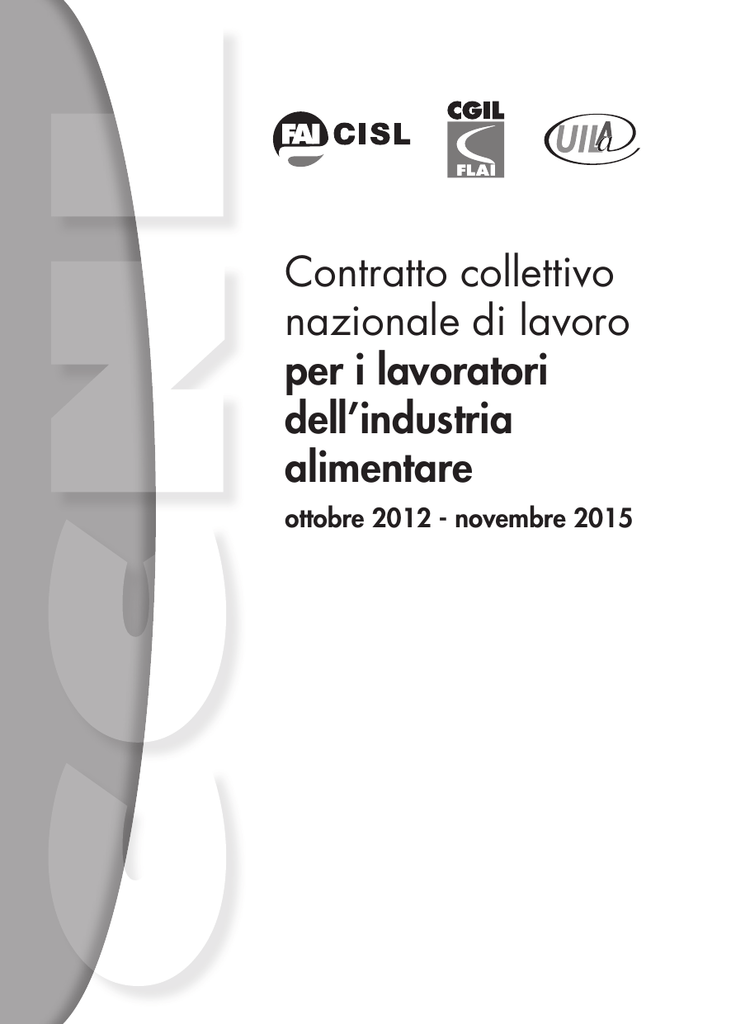 CCNL

FAI CISL

CGIL FLAI

UILA

Contratto collettivo nazionale di lavoro
per i lavoratori dell'industria alimentare
ottobre 2012 - novembre 2015